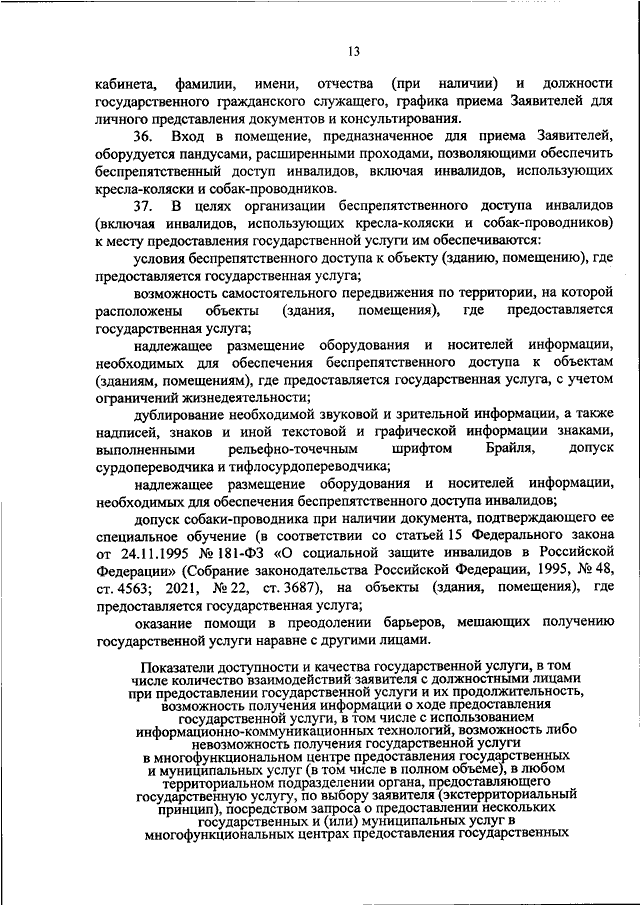 13

кабинета, фамилии, имени, отчества (при наличии) и должности государственного гражданского служащего, графика приема Заявителей для личного представления документов и консультирования.

36. Вход в помещение, предназначенное для приема Заявителей, оборудуется пандусами, расширенными проходами, позволяющими обеспечить беспрепятственный доступ инвалидов, включая инвалидов, использующих кресла-коляски и собак-проводников.

37. В целях организации беспрепятственного доступа инвалидов (включая инвалидов, использующих кресла-коляски и собак-проводников) к месту предоставления государственной услуги им обеспечиваются:

условия беспрепятственного доступа к объекту (зданию, помещению), где предоставляется государственная услуга;

возможность самостоятельного передвижения по территории, на которой расположены объекты (здания, помещения), где предоставляется государственная услуга;

надлежащее размещение оборудования и носителей информации, необходимых для обеспечения беспрепятственного доступа к объектам (зданиям, помещениям), где предоставляется государственная услуга, с учетом ограничений жизнедеятельности;

дублирование необходимой звуковой и зрительной информации, а также надписей, знаков и иной текстовой и графической информации знаками, выполненными рельефно-точечным шрифтом Брайля, допуск сурдопереводчика и тифлосурдопереводчика;

надлежащее размещение оборудования и носителей информации, необходимых для обеспечения беспрепятственного доступа инвалидов;

допуск собаки-проводника при наличии документа, подтверждающего ее специальное обучение (в соответствии со статьей 15 Федерального закона от 24.11.1995 № 181-ФЗ «О социальной защите инвалидов в Российской Федерации» (Собрание законодательства Российской Федерации, 1995, № 48, ст. 4563; 2021, № 22, ст. 3687), на объекты (здания, помещения), где предоставляется государственная услуга;

оказание помощи в преодолении барьеров, мешающих получению государственной услуги наравне с другими лицами.

Показатели доступности и качества государственной услуги, в том числе количество взаимодействий заявителя с должностными лицами при предоставлении государственной услуги и их продолжительность, возможность получения информации о ходе предоставления государственной услуги, в том числе с использованием информационно-коммуникационных технологий, возможность либо невозможность получения государственной услуги в многофункциональном центре предоставления государственных и муниципальных услуг (в том числе в полном объеме), в любом территориальном подразделении органа, предоставляющего государственную услугу, по выбору заявителя (экстерриториальный принцип), посредством запроса о предоставлении нескольких государственных и (или) муниципальных услуг в многофункциональных центрах предоставления государственных